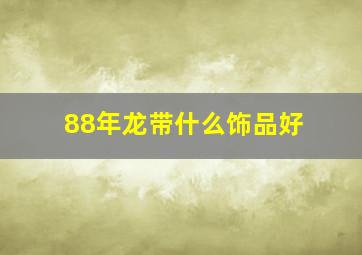 88年龙带什么饰品好